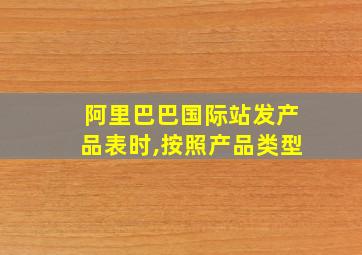 阿里巴巴国际站发产品表时,按照产品类型